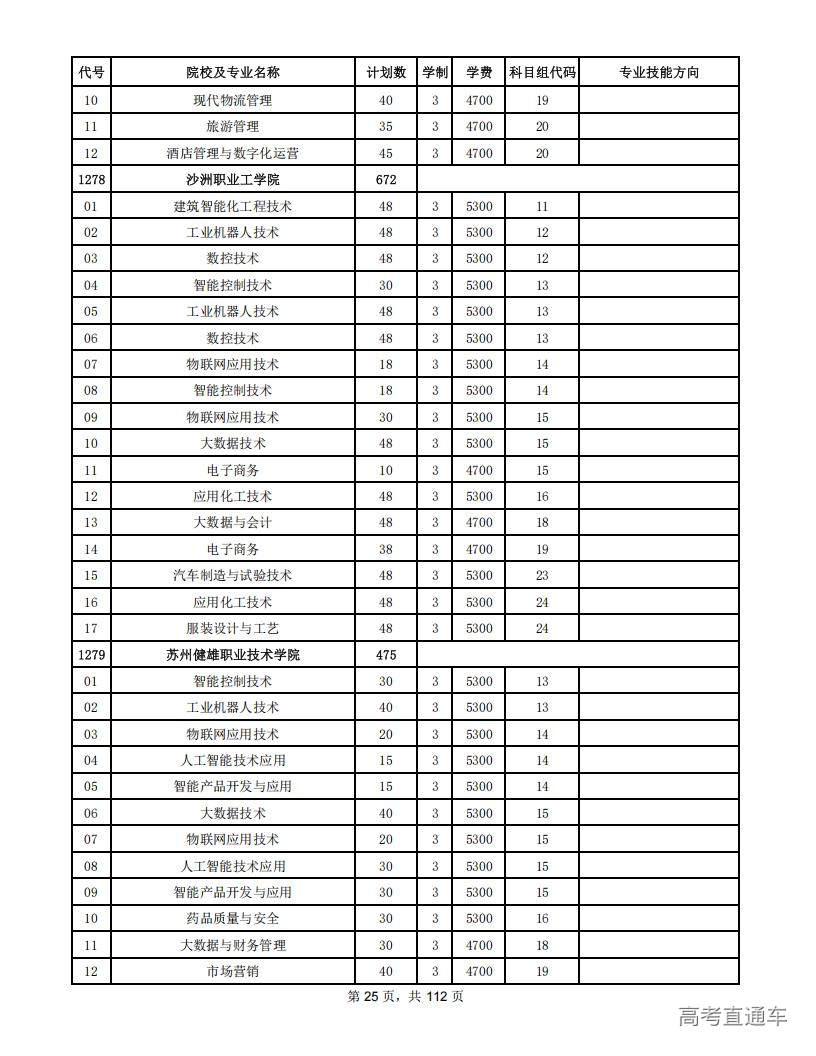 | 代号 | 院校及专业名称 | 计划数 | 学制 | 学费 | 科目组代码 | 专业技能方向 |
|---|---|---|---|---|---|---|
| 10 | 现代物流管理 | 40 | 3 | 4700 | 19 | |
| 11 | 旅游管理 | 35 | 3 | 4700 | 20 | |
| 12 | 酒店管理与数字化运营 | 45 | 3 | 4700 | 20 | |
| 1278 | 沙洲职业工学院 | 672 | | | | |
| 01 | 建筑智能化工程技术 | 48 | 3 | 5300 | 11 | |
| 02 | 工业机器人技术 | 48 | 3 | 5300 | 12 | |
| 03 | 数控技术 | 48 | 3 | 5300 | 12 | |
| 04 | 智能控制技术 | 30 | 3 | 5300 | 13 | |
| 05 | 工业机器人技术 | 48 | 3 | 5300 | 13 | |
| 06 | 数控技术 | 48 | 3 | 5300 | 13 | |
| 07 | 物联网应用技术 | 18 | 3 | 5300 | 14 | |
| 08 | 智能控制技术 | 18 | 3 | 5300 | 14 | |
| 09 | 物联网应用技术 | 30 | 3 | 5300 | 15 | |
| 10 | 大数据技术 | 48 | 3 | 5300 | 15 | |
| 11 | 电子商务 | 10 | 3 | 4700 | 15 | |
| 12 | 应用化工技术 | 48 | 3 | 5300 | 16 | |
| 13 | 大数据与会计 | 48 | 3 | 4700 | 18 | |
| 14 | 电子商务 | 38 | 3 | 4700 | 19 | |
| 15 | 汽车制造与试验技术 | 48 | 3 | 5300 | 23 | |
| 16 | 应用化工技术 | 48 | 3 | 5300 | 24 | |
| 17 | 服装设计与工艺 | 48 | 3 | 5300 | 24 | |
| 1279 | 苏州健雄职业技术学院 | 475 | | | | |
| 01 | 智能控制技术 | 30 | 3 | 5300 | 13 | |
| 02 | 工业机器人技术 | 40 | 3 | 5300 | 13 | |
| 03 | 物联网应用技术 | 20 | 3 | 5300 | 14 | |
| 04 | 人工智能技术应用 | 15 | 3 | 5300 | 14 | |
| 05 | 智能产品开发与应用 | 15 | 3 | 5300 | 14 | |
| 06 | 大数据技术 | 40 | 3 | 5300 | 15 | |
| 07 | 物联网应用技术 | 20 | 3 | 5300 | 15 | |
| 08 | 人工智能技术应用 | 30 | 3 | 5300 | 15 | |
| 09 | 智能产品开发与应用 | 30 | 3 | 5300 | 15 | |
| 10 | 药品质量与安全 | 30 | 3 | 5300 | 16 | |
| 11 | 大数据与财务管理 | 30 | 3 | 4700 | 18 | |
| 12 | 市场营销 | 40 | 3 | 4700 | 19 | |

第 25 页，共 112 页

高考直通车